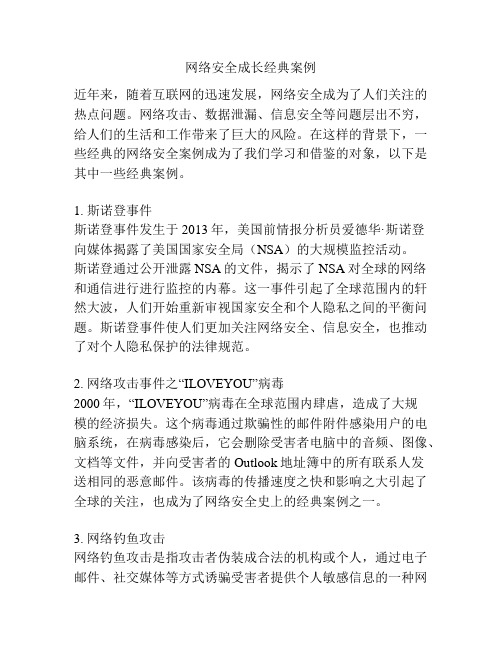 网络安全成长经典案例

近年来，随着互联网的迅速发展，网络安全成为了人们关注的热点问题。网络攻击、数据泄漏、信息安全等问题层出不穷，给人们的生活和工作带来了巨大的风险。在这样的背景下，一些经典的网络安全案例成为了我们学习和借鉴的对象，以下是其中一些经典案例。

1. 斯诺登事件
斯诺登事件发生于 2013 年，美国前情报分析员爱德华·斯诺登向媒体揭露了美国国家安全局（NSA）的大规模监控活动。斯诺登通过公开泄露 NSA 的文件，揭示了 NSA 对全球的网络和通信进行进行监控的内幕。这一事件引起了全球范围内的轩然大波，人们开始重新审视国家安全和个人隐私之间的平衡问题。斯诺登事件使人们更加关注网络安全、信息安全，也推动了对个人隐私保护的法律规范。

2. 网络攻击事件之“ILOVEYOU”病毒
2000 年，“ILOVEYOU”病毒在全球范围内肆虐，造成了大规模的经济损失。这个病毒通过欺骗性的邮件附件感染用户的电脑系统，在病毒感染后，它会删除受害者电脑中的音频、图像、文档等文件，并向受害者的 Outlook 地址簿中的所有联系人发送相同的恶意邮件。该病毒的传播速度之快和影响之大引起了全球的关注，也成为了网络安全史上的经典案例之一。

3. 网络钓鱼攻击
网络钓鱼攻击是指攻击者伪装成合法的机构或个人，通过电子邮件、社交媒体等方式诱骗受害者提供个人敏感信息的一种网